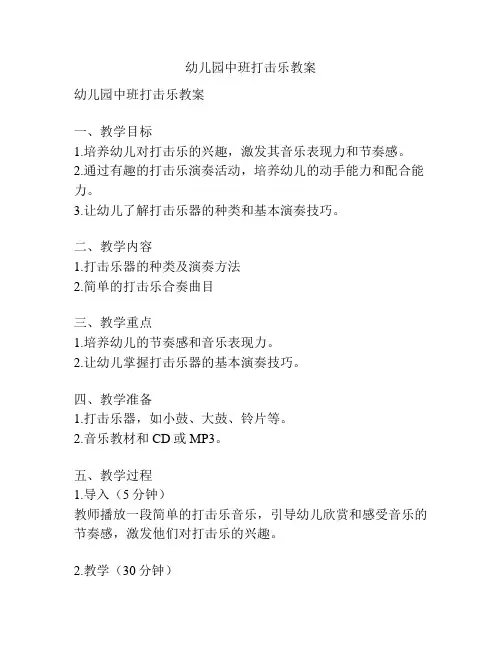 幼儿园中班打击乐教案

幼儿园中班打击乐教案

一、教学目标
1.培养幼儿对打击乐的兴趣，激发其音乐表现力和节奏感。
2.通过有趣的打击乐演奏活动，培养幼儿的动手能力和配合能力。
3.让幼儿了解打击乐器的种类和基本演奏技巧。

二、教学内容
1.打击乐器的种类及演奏方法
2.简单的打击乐合奏曲目

三、教学重点
1.培养幼儿的节奏感和音乐表现力。
2.让幼儿掌握打击乐器的基本演奏技巧。

四、教学准备
1.打击乐器，如小鼓、大鼓、铃片等。
2.音乐教材和 CD 或 MP3。

五、教学过程
1.导入（5 分钟）
教师播放一段简单的打击乐音乐，引导幼儿欣赏和感受音乐的节奏感，激发他们对打击乐的兴趣。

2.教学（30 分钟）